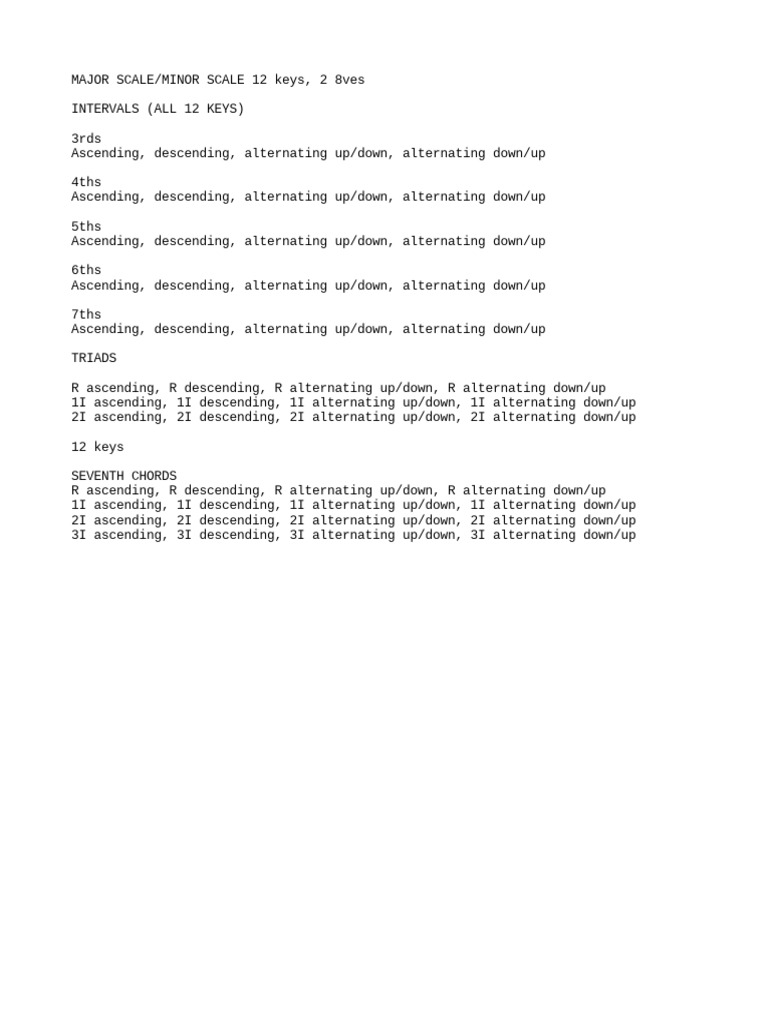 MAJOR SCALE/MINOR SCALE 12 keys, 2 8ves

INTERVALS (ALL 12 KEYS)

3rds
Ascending, descending, alternating up/down, alternating down/up

4ths
Ascending, descending, alternating up/down, alternating down/up

5ths
Ascending, descending, alternating up/down, alternating down/up

6ths
Ascending, descending, alternating up/down, alternating down/up

7ths
Ascending, descending, alternating up/down, alternating down/up

TRIADS

R ascending, R descending, R alternating up/down, R alternating down/up
1I ascending, 1I descending, 1I alternating up/down, 1I alternating down/up
2I ascending, 2I descending, 2I alternating up/down, 2I alternating down/up

12 keys

SEVENTH CHORDS
R ascending, R descending, R alternating up/down, R alternating down/up
1I ascending, 1I descending, 1I alternating up/down, 1I alternating down/up
2I ascending, 2I descending, 2I alternating up/down, 2I alternating down/up
3I ascending, 3I descending, 3I alternating up/down, 3I alternating down/up